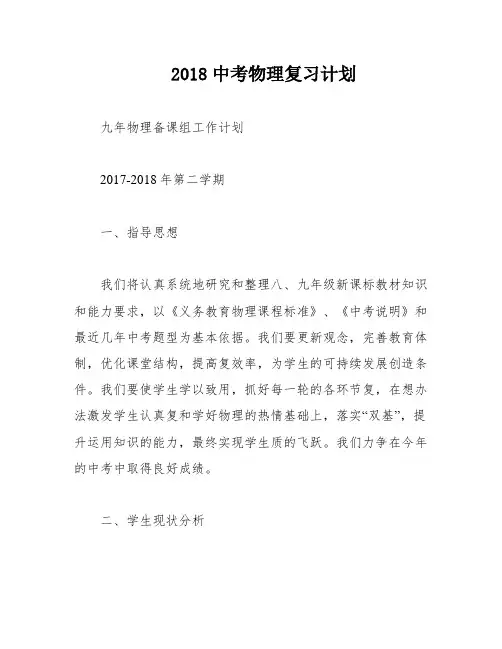 2018 中考物理复习计划

九年物理备课组工作计划

2017-2018 年第二学期

一、指导思想

我们将认真系统地研究和整理八、九年级新课标教材知识和能力要求，以《义务教育物理课程标准》、《中考说明》和最近几年中考题型为基本依据。我们要更新观念，完善教育体制，优化课堂结构，提高复效率，为学生的可持续发展创造条件。我们要使学生学以致用，抓好每一轮的各环节复，在想办法激发学生认真复和学好物理的热情基础上，落实“双基”，提升运用知识的能力，最终实现学生质的飞跃。我们力争在今年的中考中取得良好成绩。

二、学生现状分析